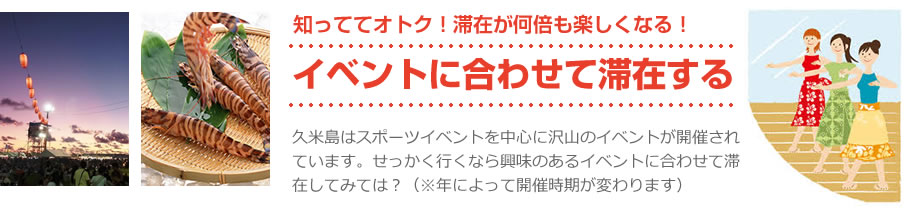 知っててオトク！滞在が何倍も楽しくなる！

イベントに合わせて滞在する

久米島はスポーツイベントを中心に沢山のイベントが開催されています。せっかく行くなら興味のあるイベントに合わせて滞在してみては？（※年によって開催時期が変わります）